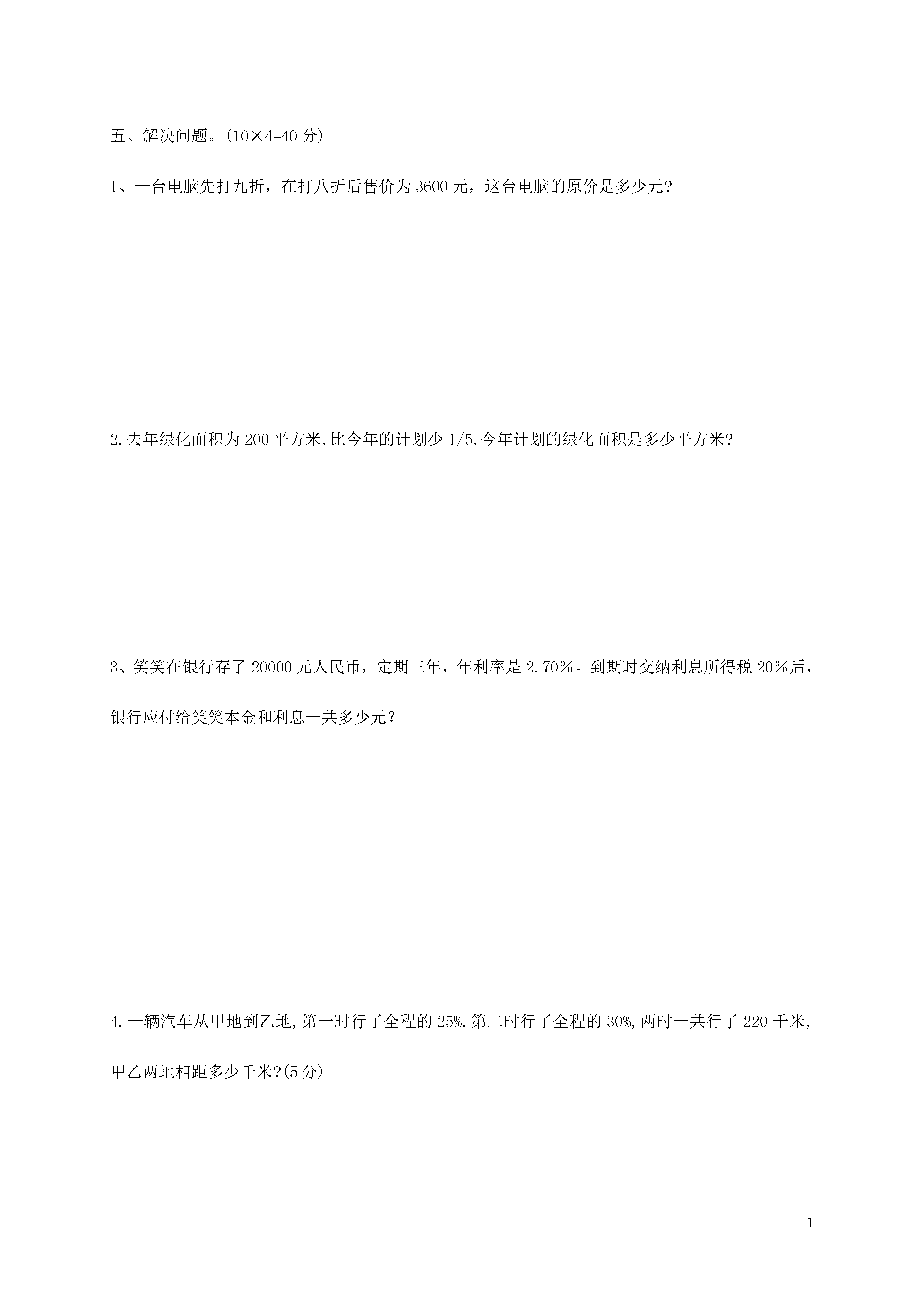 五、解决问题。(10×4=40 分)

1、一台电脑先打九折，在打八折后售价为 3600 元，这台电脑的原价是多少元?

2.去年绿化面积为 200 平方米,比今年的计划少 1/5,今年计划的绿化面积是多少平方米?

3、笑笑在银行存了 20000 元人民币，定期三年，年利率是 2.70%。到期时交纳利息所得税 20%后，银行应付给笑笑本金和利息一共多少元？

4.一辆汽车从甲地到乙地,第一时行了全程的 25%,第二时行了全程的 30%,两时一共行了 220 千米,甲乙两地相距多少千米?(5 分)

1